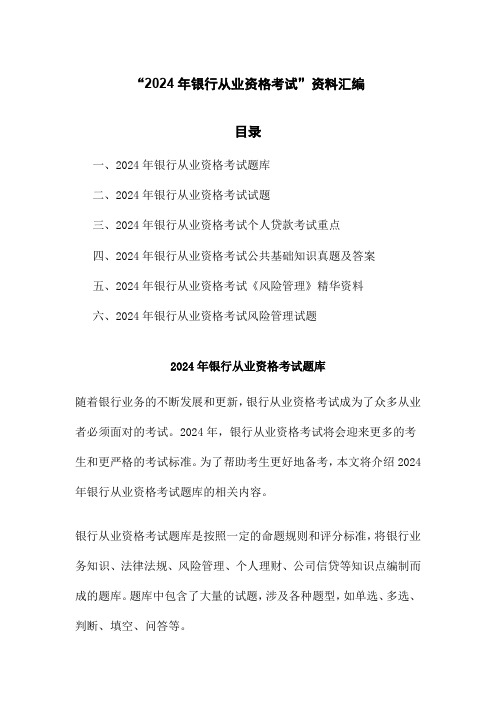 “2024 年银行从业资格考试”资料汇编

目录

一、2024 年银行从业资格考试题库

二、2024 年银行从业资格考试试题

三、2024 年银行从业资格考试个人贷款考试重点

四、2024 年银行从业资格考试公共基础知识真题及答案

五、2024 年银行从业资格考试《风险管理》精华资料

六、2024 年银行从业资格考试风险管理试题

2024 年银行从业资格考试题库

随着银行业务的不断发展和更新，银行从业资格考试成为了众多从业者必须面对的考试。2024 年，银行从业资格考试将会迎来更多的考生和更严格的考试标准。为了帮助考生更好地备考，本文将介绍 2024 年银行从业资格考试题库的相关内容。

银行从业资格考试题库是按照一定的命题规则和评分标准，将银行业务知识、法律法规、风险管理、个人理财、公司信贷等知识点编制而成的题库。题库中包含了大量的试题，涉及各种题型，如单选、多选、判断、填空、问答等。